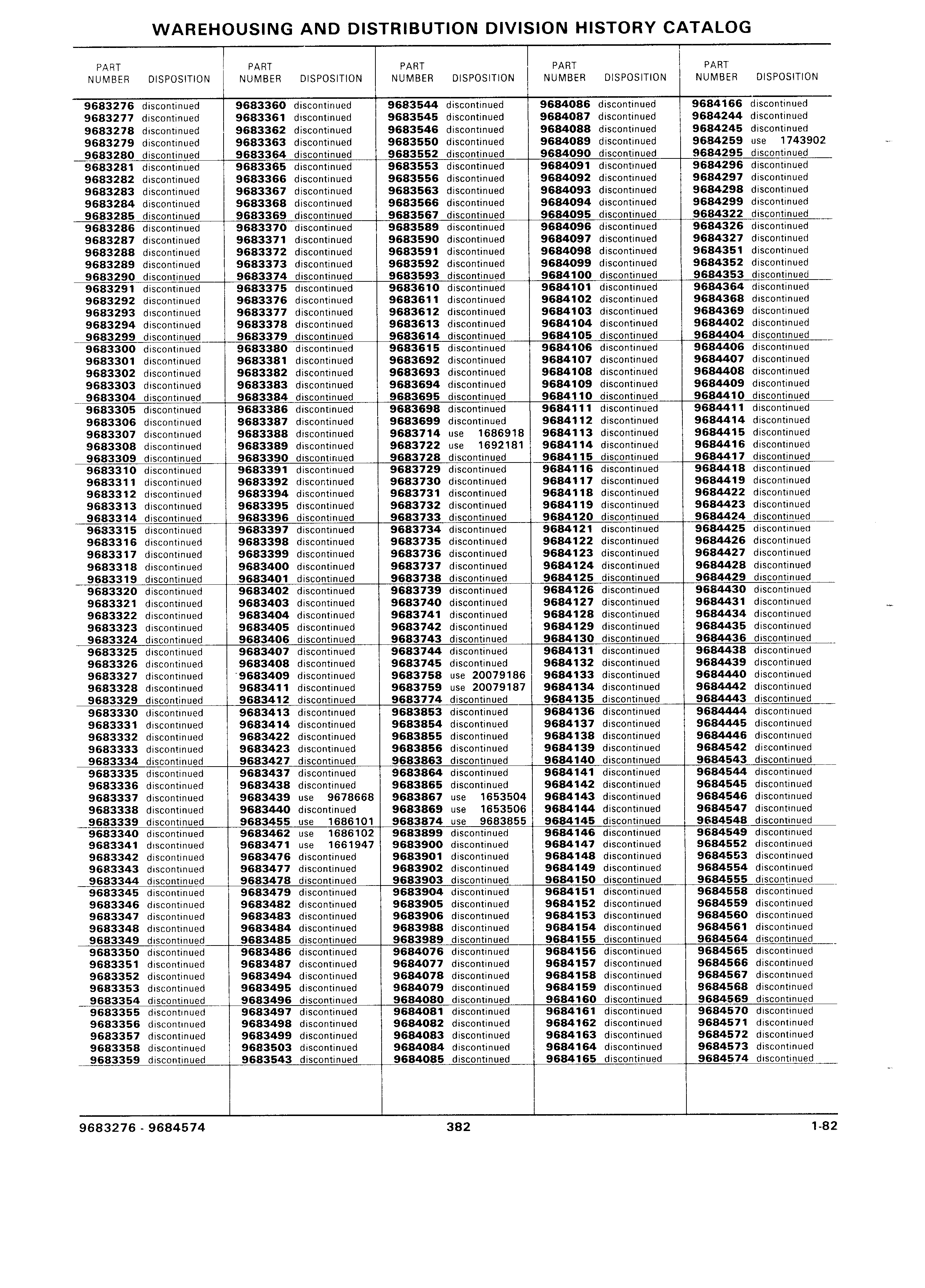 WAREHOUSING AND DISTRIBUTION DIVISION HISTORY CATALOG

| PART NUMBER | DISPOSITION |
|---|---|
| 9683276 | discontinued |
| 9683277 | discontinued |
| 9683278 | discontinued |
| 9683279 | discontinued |
| 9683280 | discontinued |
| 9683281 | discontinued |
| 9683282 | discontinued |
| 9683283 | discontinued |
| 9683284 | discontinued |
| 9683285 | discontinued |
| 9683286 | discontinued |
| 9683287 | discontinued |
| 9683288 | discontinued |
| 9683289 | discontinued |
| 9683290 | discontinued |
| 9683291 | discontinued |
| 9683292 | discontinued |
| 9683293 | discontinued |
| 9683294 | discontinued |
| 9683299 | discontinued |
| 9683300 | discontinued |
| 9683301 | discontinued |
| 9683302 | discontinued |
| 9683303 | discontinued |
| 9683304 | discontinued |
| 9683305 | discontinued |
| 9683306 | discontinued |
| 9683307 | discontinued |
| 9683308 | discontinued |
| 9683309 | discontinued |
| 9683310 | discontinued |
| 9683311 | discontinued |
| 9683312 | discontinued |
| 9683313 | discontinued |
| 9683314 | discontinued |
| 9683315 | discontinued |
| 9683316 | discontinued |
| 9683317 | discontinued |
| 9683318 | discontinued |
| 9683319 | discontinued |
| 9683320 | discontinued |
| 9683321 | discontinued |
| 9683322 | discontinued |
| 9683323 | discontinued |
| 9683324 | discontinued |
| 9683325 | discontinued |
| 9683326 | discontinued |
| 9683327 | discontinued |
| 9683328 | discontinued |
| 9683329 | discontinued |
| 9683330 | discontinued |
| 9683331 | discontinued |
| 9683332 | discontinued |
| 9683333 | discontinued |
| 9683334 | discontinued |
| 9683335 | discontinued |
| 9683336 | discontinued |
| 9683337 | discontinued |
| 9683338 | discontinued |
| 9683339 | discontinued |
| 9683340 | discontinued |
| 9683341 | discontinued |
| 9683342 | discontinued |
| 9683343 | discontinued |
| 9683344 | discontinued |
| 9683345 | discontinued |
| 9683346 | discontinued |
| 9683347 | discontinued |
| 9683348 | discontinued |
| 9683349 | discontinued |
| 9683350 | discontinued |
| 9683351 | discontinued |
| 9683352 | discontinued |
| 9683353 | discontinued |
| 9683354 | discontinued |
| 9683355 | discontinued |
| 9683356 | discontinued |
| 9683357 | discontinued |
| 9683358 | discontinued |
| 9683359 | discontinued |

| PART NUMBER | DISPOSITION |
|---|---|
| 9683360 | discontinued |
| 9683361 | discontinued |
| 9683362 | discontinued |
| 9683363 | discontinued |
| 9683364 | discontinued |
| 9683365 | discontinued |
| 9683366 | discontinued |
| 9683367 | discontinued |
| 9683368 | discontinued |
| 9683369 | discontinued |
| 9683370 | discontinued |
| 9683371 | discontinued |
| 9683372 | discontinued |
| 9683373 | discontinued |
| 9683374 | discontinued |
| 9683375 | discontinued |
| 9683376 | discontinued |
| 9683377 | discontinued |
| 9683378 | discontinued |
| 9683379 | discontinued |
| 9683380 | discontinued |
| 9683381 | discontinued |
| 9683382 | discontinued |
| 9683383 | discontinued |
| 9683384 | discontinued |
| 9683386 | discontinued |
| 9683387 | discontinued |
| 9683388 | discontinued |
| 9683389 | discontinued |
| 9683390 | discontinued |
| 9683391 | discontinued |
| 9683392 | discontinued |
| 9683394 | discontinued |
| 9683395 | discontinued |
| 9683396 | discontinued |
| 9683397 | discontinued |
| 9683398 | discontinued |
| 9683399 | discontinued |
| 9683400 | discontinued |
| 9683401 | discontinued |
| 9683402 | discontinued |
| 9683403 | discontinued |
| 9683404 | discontinued |
| 9683405 | discontinued |
| 9683406 | discontinued |
| 9683407 | discontinued |
| 9683408 | discontinued |
| 9683409 | discontinued |
| 9683411 | discontinued |
| 9683412 | discontinued |
| 9683413 | discontinued |
| 9683414 | discontinued |
| 9683422 | discontinued |
| 9683423 | discontinued |
| 9683427 | discontinued |
| 9683437 | discontinued |
| 9683438 | discontinued |
| 9683439 | use 9678668 |
| 9683440 | discontinued |
| 9683455 | use 1686101 |
| 9683462 | use 1686102 |
| 9683471 | use 1661947 |
| 9683476 | discontinued |
| 9683477 | discontinued |
| 9683478 | discontinued |
| 9683479 | discontinued |
| 9683482 | discontinued |
| 9683483 | discontinued |
| 9683484 | discontinued |
| 9683485 | discontinued |
| 9683486 | discontinued |
| 9683487 | discontinued |
| 9683494 | discontinued |
| 9683495 | discontinued |
| 9683496 | discontinued |
| 9683497 | discontinued |
| 9683498 | discontinued |
| 9683499 | discontinued |
| 9683503 | discontinued |
| 9683543 | discontinued |

| PART NUMBER | DISPOSITION |
|---|---|
| 9683544 | discontinued |
| 9683545 | discontinued |
| 9683546 | discontinued |
| 9683550 | discontinued |
| 9683552 | discontinued |
| 9683553 | discontinued |
| 9683556 | discontinued |
| 9683563 | discontinued |
| 9683566 | discontinued |
| 9683567 | discontinued |
| 9683589 | discontinued |
| 9683590 | discontinued |
| 9683591 | discontinued |
| 9683592 | discontinued |
| 9683593 | discontinued |
| 9683610 | discontinued |
| 9683611 | discontinued |
| 9683612 | discontinued |
| 9683613 | discontinued |
| 9683614 | discontinued |
| 9683615 | discontinued |
| 9683692 | discontinued |
| 9683693 | discontinued |
| 9683694 | discontinued |
| 9683695 | discontinued |
| 9683698 | discontinued |
| 9683699 | discontinued |
| 9683714 | use 1686918 |
| 9683722 | use 1692181 |
| 9683728 | discontinued |
| 9683729 | discontinued |
| 9683730 | discontinued |
| 9683731 | discontinued |
| 9683732 | discontinued |
| 9683733 | discontinued |
| 9683734 | discontinued |
| 9683735 | discontinued |
| 9683736 | discontinued |
| 9683737 | discontinued |
| 9683738 | discontinued |
| 9683739 | discontinued |
| 9683740 | discontinued |
| 9683741 | discontinued |
| 9683742 | discontinued |
| 9683743 | discontinued |
| 9683744 | discontinued |
| 9683745 | discontinued |
| 9683758 | use 20079186 |
| 9683759 | use 20079187 |
| 9683774 | discontinued |
| 9683853 | discontinued |
| 9683854 | discontinued |
| 9683855 | discontinued |
| 9683856 | discontinued |
| 9683863 | discontinued |
| 9683864 | discontinued |
| 9683865 | discontinued |
| 9683867 | use 1653504 |
| 9683869 | use 1653506 |
| 9683874 | use 9683855 |
| 9683899 | discontinued |
| 9683900 | discontinued |
| 9683901 | discontinued |
| 9683902 | discontinued |
| 9683903 | discontinued |
| 9683904 | discontinued |
| 9683905 | discontinued |
| 9683906 | discontinued |
| 9683988 | discontinued |
| 9683989 | discontinued |
| 9684076 | discontinued |
| 9684077 | discontinued |
| 9684078 | discontinued |
| 9684079 | discontinued |
| 9684080 | discontinued |
| 9684081 | discontinued |
| 9684082 | discontinued |
| 9684083 | discontinued |
| 9684084 | discontinued |
| 9684085 | discontinued |

| PART NUMBER | DISPOSITION |
|---|---|
| 9684086 | discontinued |
| 9684087 | discontinued |
| 9684088 | discontinued |
| 9684089 | discontinued |
| 9684090 | discontinued |
| 9684091 | discontinued |
| 9684092 | discontinued |
| 9684093 | discontinued |
| 9684094 | discontinued |
| 9684095 | discontinued |
| 9684096 | discontinued |
| 9684097 | discontinued |
| 9684098 | discontinued |
| 9684099 | discontinued |
| 9684100 | discontinued |
| 9684101 | discontinued |
| 9684102 | discontinued |
| 9684103 | discontinued |
| 9684104 | discontinued |
| 9684105 | discontinued |
| 9684106 | discontinued |
| 9684107 | discontinued |
| 9684108 | discontinued |
| 9684109 | discontinued |
| 9684110 | discontinued |
| 9684111 | discontinued |
| 9684112 | discontinued |
| 9684113 | discontinued |
| 9684114 | discontinued |
| 9684115 | discontinued |
| 9684116 | discontinued |
| 9684117 | discontinued |
| 9684118 | discontinued |
| 9684119 | discontinued |
| 9684120 | discontinued |
| 9684121 | discontinued |
| 9684122 | discontinued |
| 9684123 | discontinued |
| 9684124 | discontinued |
| 9684125 | discontinued |
| 9684126 | discontinued |
| 9684127 | discontinued |
| 9684128 | discontinued |
| 9684129 | discontinued |
| 9684130 | discontinued |
| 9684131 | discontinued |
| 9684132 | discontinued |
| 9684133 | discontinued |
| 9684134 | discontinued |
| 9684135 | discontinued |
| 9684136 | discontinued |
| 9684137 | discontinued |
| 9684138 | discontinued |
| 9684139 | discontinued |
| 9684140 | discontinued |
| 9684141 | discontinued |
| 9684142 | discontinued |
| 9684143 | discontinued |
| 9684144 | discontinued |
| 9684145 | discontinued |
| 9684146 | discontinued |
| 9684147 | discontinued |
| 9684148 | discontinued |
| 9684149 | discontinued |
| 9684150 | discontinued |
| 9684151 | discontinued |
| 9684152 | discontinued |
| 9684153 | discontinued |
| 9684154 | discontinued |
| 9684155 | discontinued |
| 9684156 | discontinued |
| 9684157 | discontinued |
| 9684158 | discontinued |
| 9684159 | discontinued |
| 9684160 | discontinued |
| 9684161 | discontinued |
| 9684162 | discontinued |
| 9684163 | discontinued |
| 9684164 | discontinued |
| 9684165 | discontinued |

| PART NUMBER | DISPOSITION |
|---|---|
| 9684166 | discontinued |
| 9684244 | discontinued |
| 9684245 | discontinued |
| 9684259 | use 1743902 |
| 9684295 | discontinued |
| 9684296 | discontinued |
| 9684297 | discontinued |
| 9684298 | discontinued |
| 9684299 | discontinued |
| 9684322 | discontinued |
| 9684326 | discontinued |
| 9684327 | discontinued |
| 9684351 | discontinued |
| 9684352 | discontinued |
| 9684353 | discontinued |
| 9684364 | discontinued |
| 9684368 | discontinued |
| 9684369 | discontinued |
| 9684402 | discontinued |
| 9684404 | discontinued |
| 9684406 | discontinued |
| 9684407 | discontinued |
| 9684408 | discontinued |
| 9684409 | discontinued |
| 9684410 | discontinued |
| 9684411 | discontinued |
| 9684414 | discontinued |
| 9684415 | discontinued |
| 9684416 | discontinued |
| 9684417 | discontinued |
| 9684418 | discontinued |
| 9684419 | discontinued |
| 9684422 | discontinued |
| 9684423 | discontinued |
| 9684424 | discontinued |
| 9684425 | discontinued |
| 9684426 | discontinued |
| 9684427 | discontinued |
| 9684428 | discontinued |
| 9684429 | discontinued |
| 9684430 | discontinued |
| 9684431 | discontinued |
| 9684434 | discontinued |
| 9684435 | discontinued |
| 9684436 | discontinued |
| 9684438 | discontinued |
| 9684439 | discontinued |
| 9684440 | discontinued |
| 9684442 | discontinued |
| 9684443 | discontinued |
| 9684444 | discontinued |
| 9684445 | discontinued |
| 9684446 | discontinued |
| 9684542 | discontinued |
| 9684543 | discontinued |
| 9684544 | discontinued |
| 9684545 | discontinued |
| 9684546 | discontinued |
| 9684547 | discontinued |
| 9684548 | discontinued |
| 9684549 | discontinued |
| 9684552 | discontinued |
| 9684553 | discontinued |
| 9684554 | discontinued |
| 9684555 | discontinued |
| 9684558 | discontinued |
| 9684559 | discontinued |
| 9684560 | discontinued |
| 9684561 | discontinued |
| 9684564 | discontinued |
| 9684565 | discontinued |
| 9684566 | discontinued |
| 9684567 | discontinued |
| 9684568 | discontinued |
| 9684569 | discontinued |
| 9684570 | discontinued |
| 9684571 | discontinued |
| 9684572 | discontinued |
| 9684573 | discontinued |
| 9684574 | discontinued |

9683276 - 9684574 382 1-82